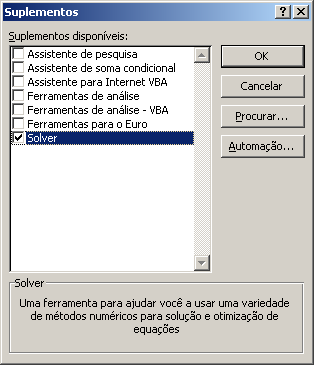 Suplementos
?
X
Suplementos disponíveis:
Assistente de pesquisa
Assistente de soma condicional
Assistente para Internet VBA
Ferramentas de análise
Ferramentas de análise - VBA
Ferramentas para o Euro
Solver
OK
Cancelar
Procurar...
Automação...
Solver
Uma ferramenta para ajudar você a usar uma variedade de métodos numéricos para solução e otimização de equações